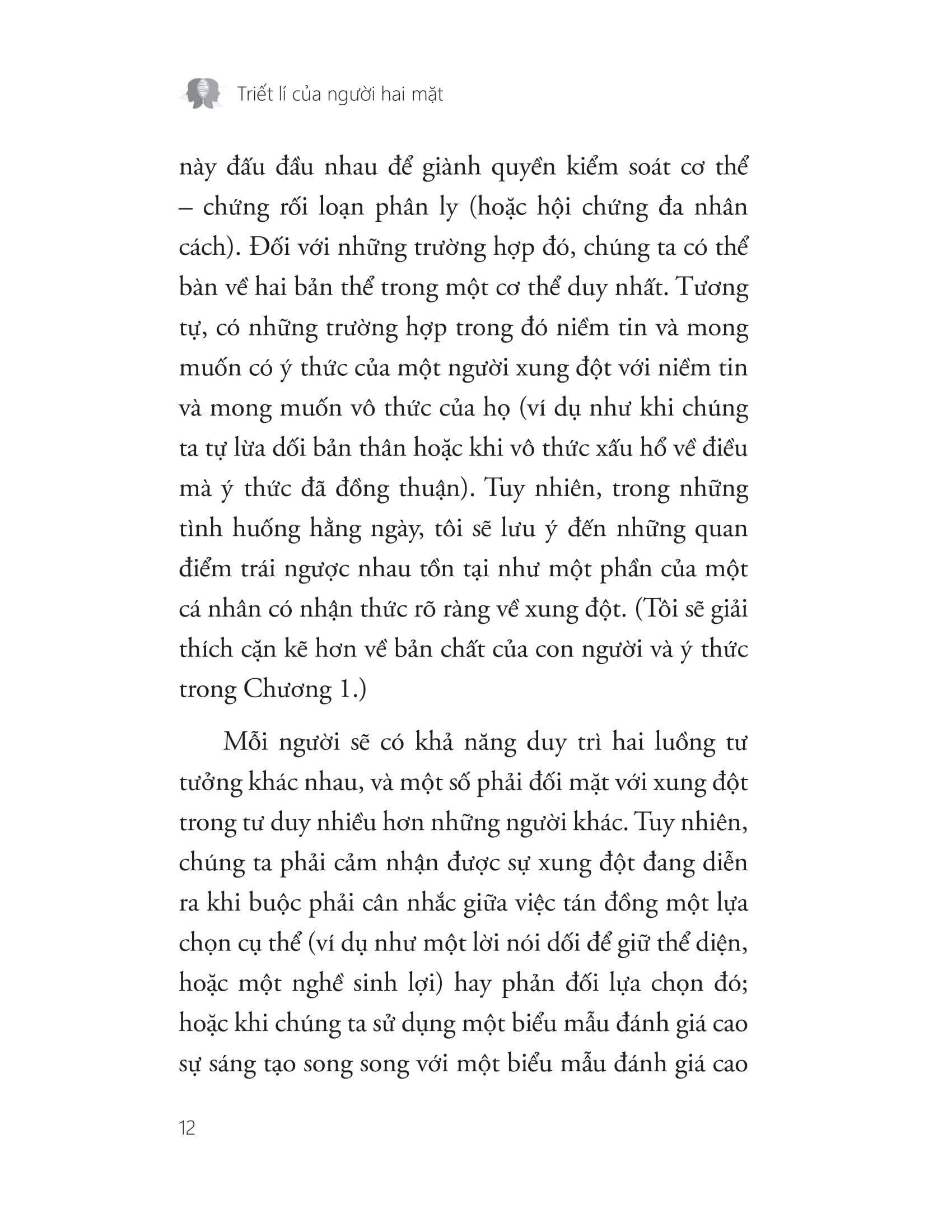 Triết lí của người hai mặt

này đấu đầu nhau để giành quyền kiểm soát cơ thể – chứng rối loạn phân ly (hoặc hội chứng đa nhân cách). Đối với những trường hợp đó, chúng ta có thể bàn về hai bản thể trong một cơ thể duy nhất. Tương tự, có những trường hợp trong đó niềm tin và mong muốn có ý thức của một người xung đột với niềm tin và mong muốn vô thức của họ (ví dụ như khi chúng ta tự lừa dối bản thân hoặc khi vô thức xấu hổ về điều mà ý thức đã đồng thuận). Tuy nhiên, trong những tình huống hằng ngày, tôi sẽ lưu ý đến những quan điểm trái ngược nhau tồn tại như một phần của một cá nhân có nhận thức rõ ràng về xung đột. (Tôi sẽ giải thích cặn kẽ hơn về bản chất của con người và ý thức trong Chương 1.)

Mỗi người sẽ có khả năng duy trì hai luồng tư tưởng khác nhau, và một số phải đối mặt với xung đột trong tư duy nhiều hơn những người khác. Tuy nhiên, chúng ta phải cảm nhận được sự xung đột đang diễn ra khi buộc phải cân nhắc giữa việc tán đồng một lựa chọn cụ thể (ví dụ như một lời nói dối để giữ thể diện, hoặc một nghề sinh lợi) hay phản đối lựa chọn đó; hoặc khi chúng ta sử dụng một biểu mẫu đánh giá cao sự sáng tạo song song với một biểu mẫu đánh giá cao

12